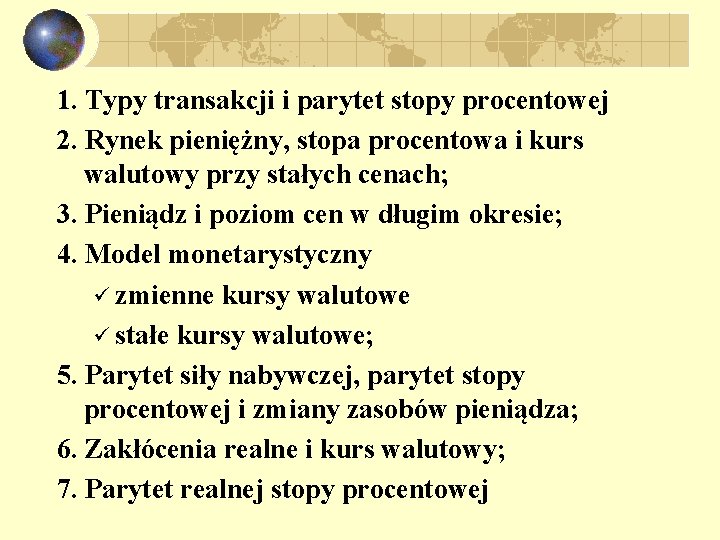 1. Typy transakcji i parytet stopy procentowej
2. Rynek pieniężny, stopa procentowa i kurs walutowy przy stałych cenach;
3. Pieniądz i poziom cen w długim okresie;
4. Model monetarystyczny
✓ zmienne kursy walutowe
✓ stałe kursy walutowe;
5. Parytet siły nabywczej, parytet stopy procentowej i zmiany zasobów pieniądza;
6. Zakłócenia realne i kurs walutowy;
7. Parytet realnej stopy procentowej